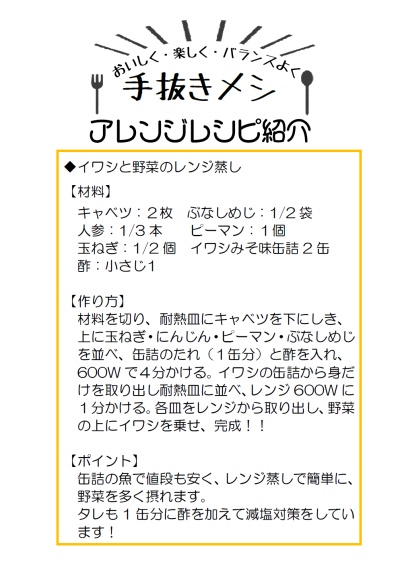 おいしく・楽しく・バランスよく

手抜きメシ

アレンジレシピ紹介

◆イワシと野菜のレンジ蒸し

【材料】

キャベツ：２枚　ぶなしめじ：1/2袋
人参：1/3本　ピーマン：１個
玉ねぎ：1/2個　イワシみそ味缶詰２缶
酢：小さじ1

【作り方】

材料を切り、耐熱皿にキャベツを下にしき、上に玉ねぎ・にんじん・ピーマン・ぶなしめじを並べ、缶詰のたれ（１缶分）と酢を入れ、600Wで４分かける。イワシの缶詰から身だけを取り出し耐熱皿に並べ、レンジ600Wに１分かける。各皿をレンジから取り出し、野菜の上にイワシを乗せ、完成！！

【ポイント】

缶詰の魚で値段も安く、レンジ蒸しで簡単に、野菜を多く摂れます。
タレも１缶分に酢を加えて減塩対策をしています！